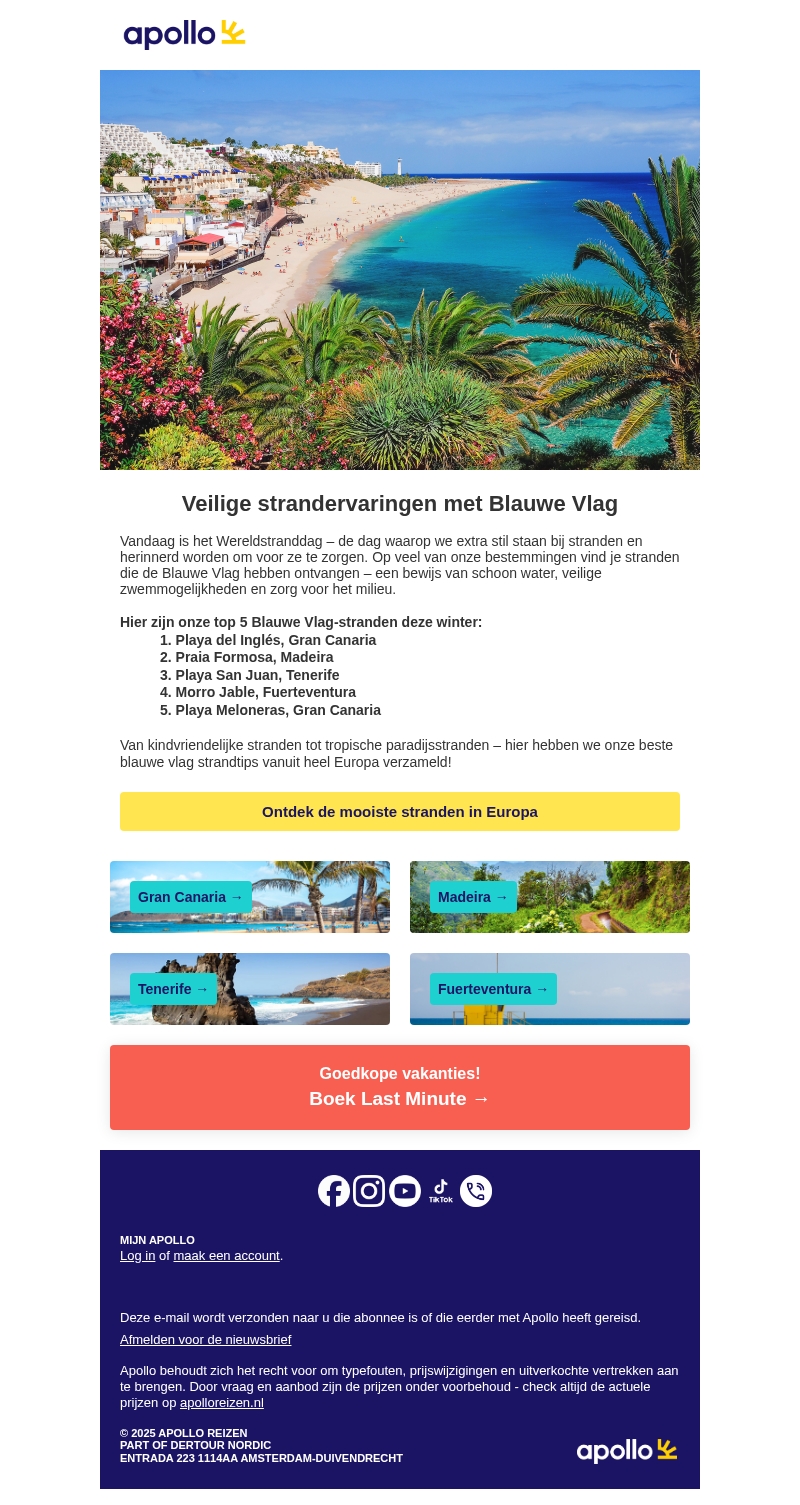 apollo

Veilige strandervaringen met Blauwe Vlag

Vandaag is het Wereldstranddag – de dag waarop we extra stil staan bij stranden en herinnerd worden om voor ze te zorgen. Op veel van onze bestemmingen vind je stranden die de Blauwe Vlag hebben ontvangen – een bewijs van schoon water, veilige zwemmogelijkheden en zorg voor het milieu.

Hier zijn onze top 5 Blauwe Vlag-stranden deze winter:
1. Playa del Inglés, Gran Canaria
2. Praia Formosa, Madeira
3. Playa San Juan, Tenerife
4. Morro Jable, Fuerteventura
5. Playa Meloneras, Gran Canaria

Van kindvriendelijke stranden tot tropische paradijsstranden – hier hebben we onze beste blauwe vlag strandtips vanuit heel Europa verzameld!

Ontdek de mooiste stranden in Europa

Gran Canaria →

Madeira →

Tenerife →

Fuerteventura →

Goedkope vakanties!
Boek Last Minute →

TikTok

MIJN APOLLO
Log in of maak een account.

Deze e-mail wordt verzonden naar u die abonnee is of die eerder met Apollo heeft gereisd.
Afmelden voor de nieuwsbrief

Apollo behoudt zich het recht voor om typefouten, prijswijzigingen en uitverkochte vertrekken aan te brengen. Door vraag en aanbod zijn de prijzen onder voorbehoud - check altijd de actuele prijzen op apolloreizen.nl

© 2025 APOLLO REIZEN
PART OF DERTOUR NORDIC
ENTRADA 223 1114AA AMSTERDAM-DUIVENDRECHT

apollo